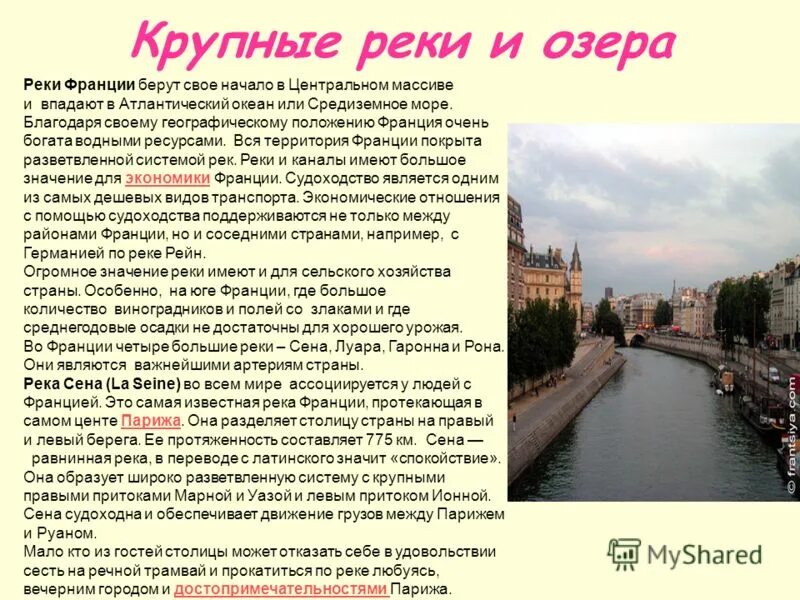 Крупные реки и озера

Реки Франции берут свое начало в Центральном массиве и впадают в Атлантический океан или Средиземное море. Благодаря своему географическому положению Франция очень богата водными ресурсами. Вся территория Франции покрыта разветвленной системой рек. Реки и каналы имеют большое значение для экономики Франции. Судоходство является одним из самых дешевых видов транспорта. Экономические отношения с помощью судоходства поддерживаются не только между районами Франции, но и соседними странами, например, с Германией по реке Рейн.

Огромное значение реки имеют и для сельского хозяйства страны. Особенно, на юге Франции, где большое количество виноградников и полей со злаками и где среднегодовые осадки не достаточны для хорошего урожая.

Во Франции четыре большие реки – Сена, Луара, Гаронна и Рона. Они являются важнейшими артериям страны.

Река Сена (La Seine) во всем мире ассоциируется у людей с Францией. Это самая известная река Франции, протекающая в самом центе Парижа. Она разделяет столицу страны на правый и левый берега. Ее протяженность составляет 775 км. Сена — равнинная река, в переводе с латинского значит «спокойствие». Она образует широко разветвленную систему с крупными правыми притоками Марной и Уазой и левым притоком Ионной. Сена судоходна и обеспечивает движение грузов между Парижем и Руаном.

Мало кто из гостей столицы может отказать себе в удовольствии сесть на речной трамвай и прокатиться по реке любуясь, вечерним городом и достопримечательностями Парижа.

© frantsiya.com

MyShared